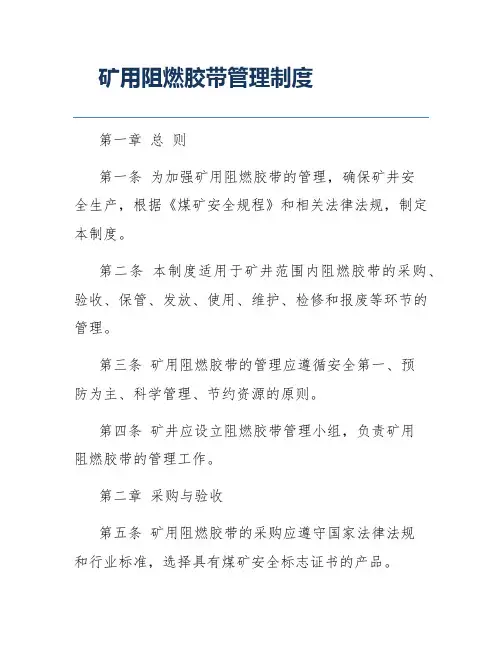 矿用阻燃胶带管理制度

第一章 总 则

第一条 为加强矿用阻燃胶带的管理，确保矿井安全生产，根据《煤矿安全规程》和相关法律法规，制定本制度。

第二条 本制度适用于矿井范围内阻燃胶带的采购、验收、保管、发放、使用、维护、检修和报废等环节的管理。

第三条 矿用阻燃胶带的管理应遵循安全第一、预防为主、科学管理、节约资源的原则。

第四条 矿井应设立阻燃胶带管理小组，负责矿用阻燃胶带的管理工作。

第二章 采购与验收

第五条 矿用阻燃胶带的采购应遵守国家法律法规和行业标准，选择具有煤矿安全标志证书的产品。